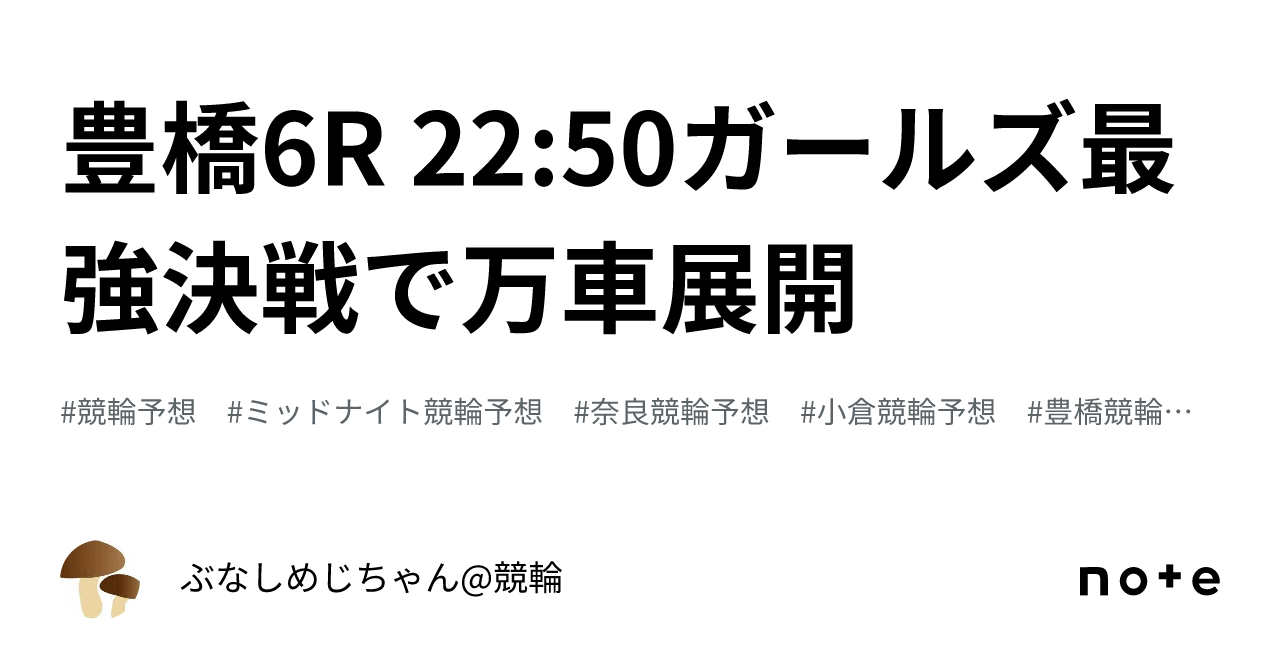 豊橋6R 22:50ガールズ最強決戦で万車展開

#競輪予想　#ミッドナイト競輪予想　#奈良競輪予想　#小倉競輪予想　#豊橋競輪…

ぶなしめじちゃん@競輪

note